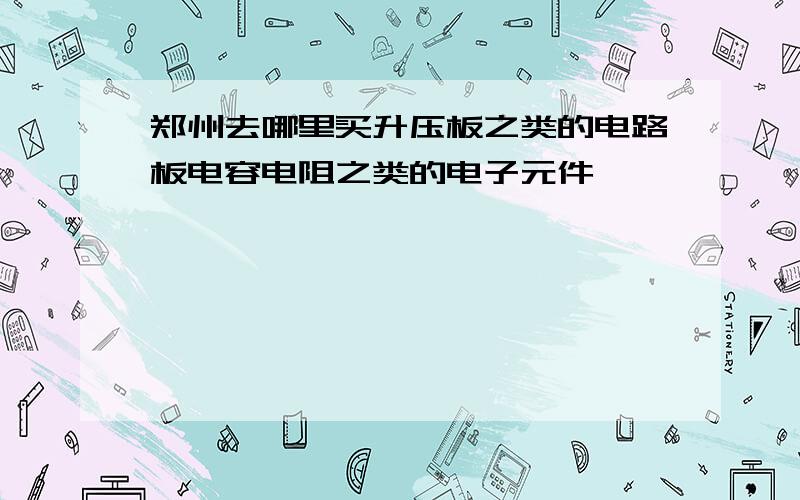 郑州去哪里买升压板之类的电路板电容电阻之类的电子元件

STATIONERY